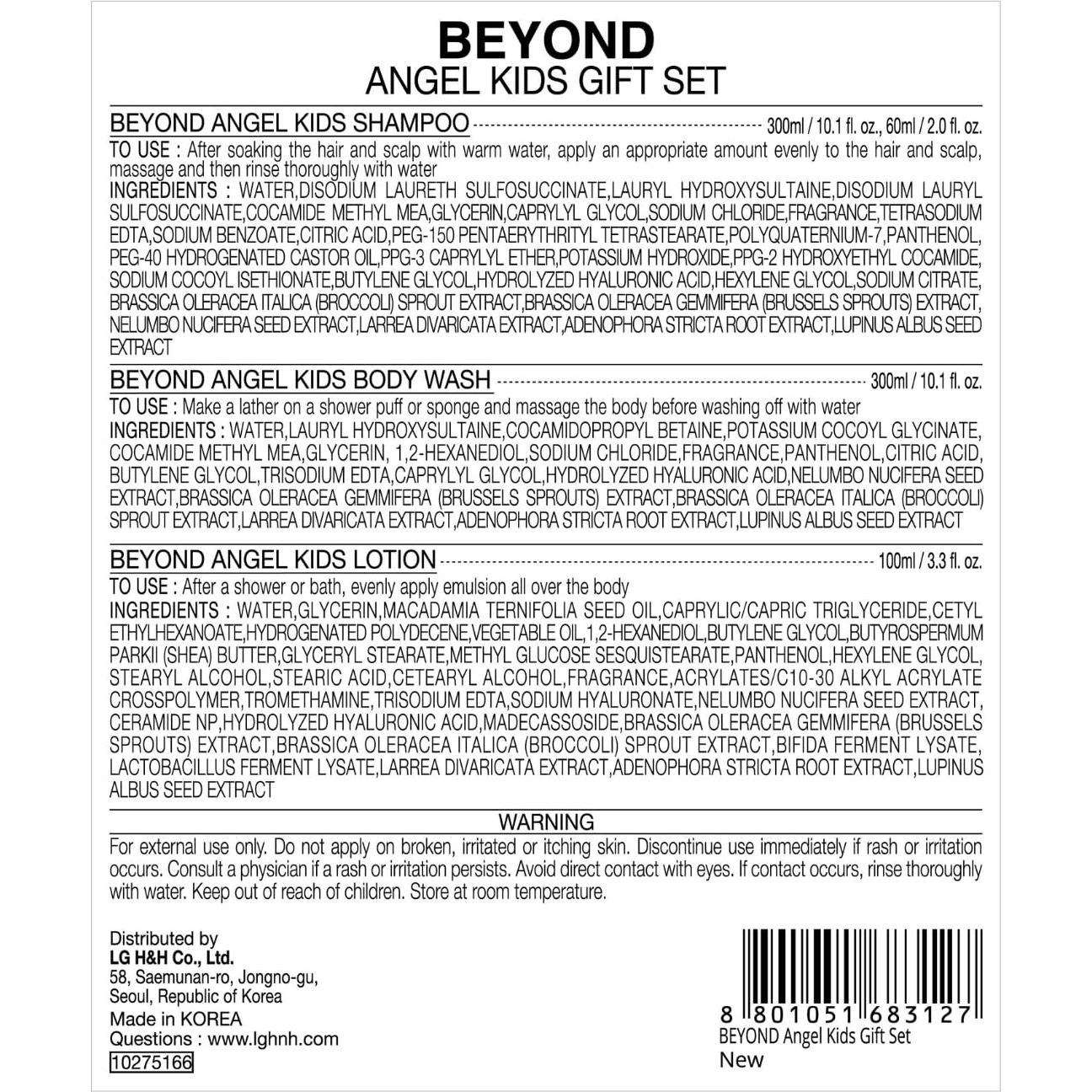 BEYOND
ANGEL KIDS GIFT SET

BEYOND ANGEL KIDS SHAMPOO 300ml / 10.1 fl. oz., 60ml / 2.0 fl. oz.

TO USE : After soaking the hair and scalp with warm water, apply an appropriate amount evenly to the hair and scalp, massage and then rinse thoroughly with water

INGREDIENTS : WATER,DISODIUM LAURETH SULFOSUCCINATE,LAURYL HYDROXYSULTAINE,DISODIUM LAURYL SULFOSUCCINATE,COCAMIDE METHYL MEA,GLYCERIN,CAPRYLYL GLYCOL,SODIUM CHLORIDE,FRAGRANCE,TETRASODIUM EDTA,SODIUM BENZOATE,CITRIC ACID,PEG-150 PENTAERYTHRITYL TETRASTEARATE,POLYQUATERNIUM-7,PANTHENOL, PEG-40 HYDROGENATED CASTOR OIL,PPG-3 CAPRYLYL ETHER,POTASSIUM HYDROXIDE,PPG-2 HYDROXYETHYL COCAMIDE, SODIUM COCOYL ISETHIONATE,BUTYLENE GLYCOL,HYDROLYZED HYALURONIC ACID,HEXYLENE GLYCOL,SODIUM CITRATE, BRASSICA OLERACEA ITALICA (BROCCOLI) SPROUT EXTRACT,BRASSICA OLERACEA GEMMIFERA (BRUSSELS SPROUTS) EXTRACT, NELUMBO NUCIFERA SEED EXTRACT,LARREA DIVARICATA EXTRACT,ADENOPHORA STRICTA ROOT EXTRACT,LUPINUS ALBUS SEED EXTRACT

BEYOND ANGEL KIDS BODY WASH 300ml / 10.1 fl. oz.

TO USE : Make a lather on a shower puff or sponge and massage the body before washing off with water

INGREDIENTS : WATER,LAURYL HYDROXYSULTAINE,COCAMIDOPROPYL BETAINE,POTASSIUM COCOYL GLYCINATE, COCAMIDE METHYL MEA,GLYCERIN, 1,2-HEXANEDIOL,SODIUM CHLORIDE,FRAGRANCE,PANTHENOL,CITRIC ACID, BUTYLENE GLYCOL,TRISODIUM EDTA,CAPRYLYL GLYCOL,HYDROLYZED HYALURONIC ACID,NELUMBO NUCIFERA SEED EXTRACT,BRASSICA OLERACEA GEMMIFERA (BRUSSELS SPROUTS) EXTRACT,BRASSICA OLERACEA ITALICA (BROCCOLI) SPROUT EXTRACT,LARREA DIVARICATA EXTRACT,ADENOPHORA STRICTA ROOT EXTRACT,LUPINUS ALBUS SEED EXTRACT

BEYOND ANGEL KIDS LOTION 100ml / 3.3 fl. oz.

TO USE : After a shower or bath, evenly apply emulsion all over the body

INGREDIENTS : WATER,GLYCERIN,MACADAMIA TERNIFOLIA SEED OIL,CAPRYLIC/CAPRIC TRIGLYCERIDE,CETYL ETHYLHEXANOATE,HYDROGENATED POLYDECENE,VEGETABLE OIL,1,2-HEXANEDIOL,BUTYLENE GLYCOL,BUTYROSPERMUM PARKII (SHEA) BUTTER,GLYCERYL STEARATE,METHYL GLUCOSE SESQUISTEARATE,PANTHENOL,HEXYLENE GLYCOL, STEARYL ALCOHOL,STEARIC ACID,CETEARYL ALCOHOL,FRAGRANCE,ACRYLATES/C10-30 ALKYL ACRYLATE CROSSPOLYMER,TROMETHAMINE,TRISODIUM EDTA,SODIUM HYALURONATE,NELUMBO NUCIFERA SEED EXTRACT, CERAMIDE NP,HYDROLYZED HYALURONIC ACID,MADECASSOSIDE,BRASSICA OLERACEA GEMMIFERA (BRUSSELS SPROUTS) EXTRACT,BRASSICA OLERACEA ITALICA (BROCCOLI) SPROUT EXTRACT,BIFIDA FERMENT LYSATE, LACTOBACILLUS FERMENT LYSATE,LARREA DIVARICATA EXTRACT,ADENOPHORA STRICTA ROOT EXTRACT,LUPINUS ALBUS SEED EXTRACT

WARNING

For external use only. Do not apply on broken, irritated or itching skin. Discontinue use immediately if rash or irritation occurs. Consult a physician if a rash or irritation persists. Avoid direct contact with eyes. If contact occurs, rinse thoroughly with water. Keep out of reach of children. Store at room temperature.

Distributed by
LG H&H Co., Ltd.
58, Saemunan-ro, Jongno-gu,
Seoul, Republic of Korea
Made in KOREA
Questions : www.lghnh.com
10275166

8 801051 683127
BEYOND Angel Kids Gift Set
New